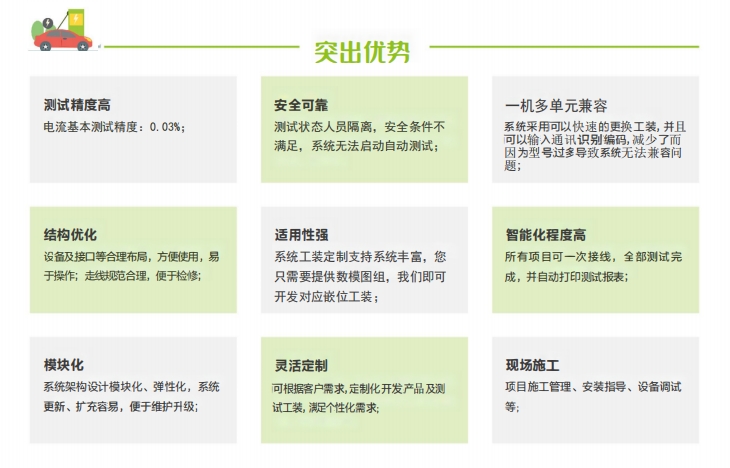 突出优势

测试精度高
电流基本测试精度：0.03%；

安全可靠
测试状态人员隔离，安全条件不满足，系统无法启动自动测试；

一机多单元兼容
系统采用可以快速的更换工装，并且可以输入通讯识别编码，减少了而因为型号过多导致系统无法兼容问题；

结构优化
设备及接口等合理布局，方便使用，易于操作；走线规范合理，便于检修；

适用性强
系统工装定制支持系统丰富，您只需要提供数模图组，我们即可开发对应嵌位工装；

智能化程度高
所有项目可一次接线，全部测试完成，并自动打印测试报表；

模块化
系统架构设计模块化、弹性化，系统更新、扩充容易，便于维护升级；

灵活定制
可根据客户需求，定制化开发产品及测试工装，满足个性化需求；

现场施工
项目施工管理、安装指导、设备调试等；